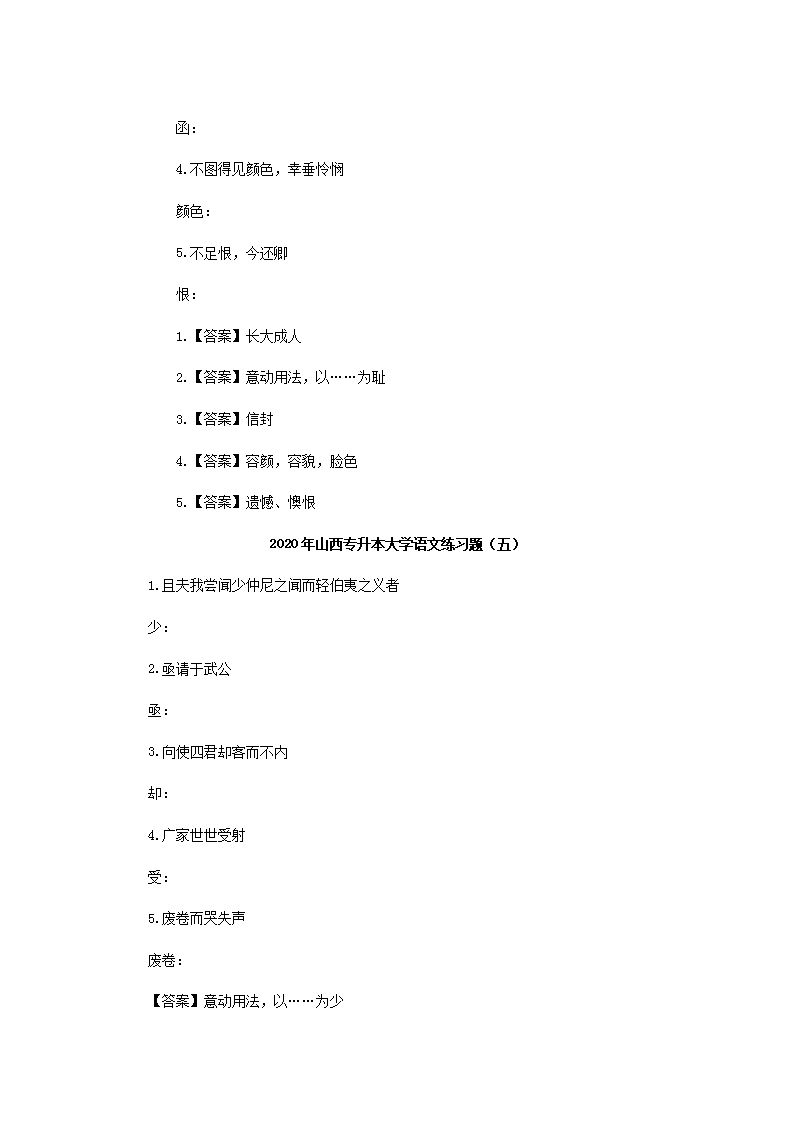 函：

4.不图得见颜色，幸垂怜悯

颜色：

5.不足恨，今还卿

恨：

1.【答案】长大成人

2.【答案】意动用法，以……为耻

3.【答案】信封

4.【答案】容颜，容貌，脸色

5.【答案】遗憾、懊恨

2020年山西专升本大学语文练习题（五）

1.且夫我尝闻少仲尼之闻而轻伯夷之义者

少：

2.亟请于武公

亟：

3.向使四君却客而不内

却：

4.广家世世受射

受：

5.废卷而哭失声

废卷：

【答案】意动用法，以……为少